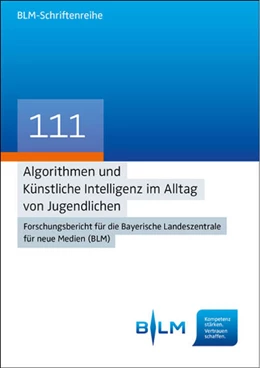 BLM-Schriftenreihe

111

Algorithmen und Künstliche Intelligenz im Alltag von Jugendlichen

Forschungsbericht für die Bayerische Landeszentrale für neue Medien (BLM)

BLM

Kompetenz stärken. Vertrauen schaffen.